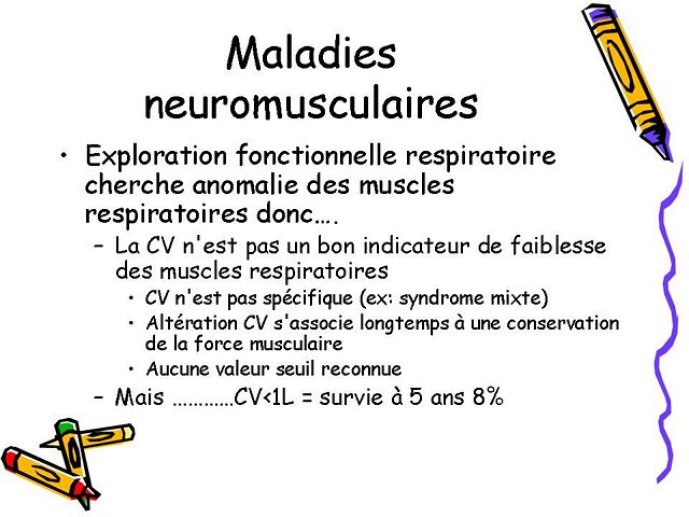 Maladies neuromusculaires

• Exploration fonctionnelle respiratoire cherche anomalie des muscles respiratoires donc….
– La CV n'est pas un bon indicateur de faiblesse des muscles respiratoires
• CV n'est pas spécifique (ex: syndrome mixte)
• Altération CV s'associe longtemps à une conservation de la force musculaire
• Aucune valeur seuil reconnue
– Mais …………CV<1L = survie à 5 ans 8%